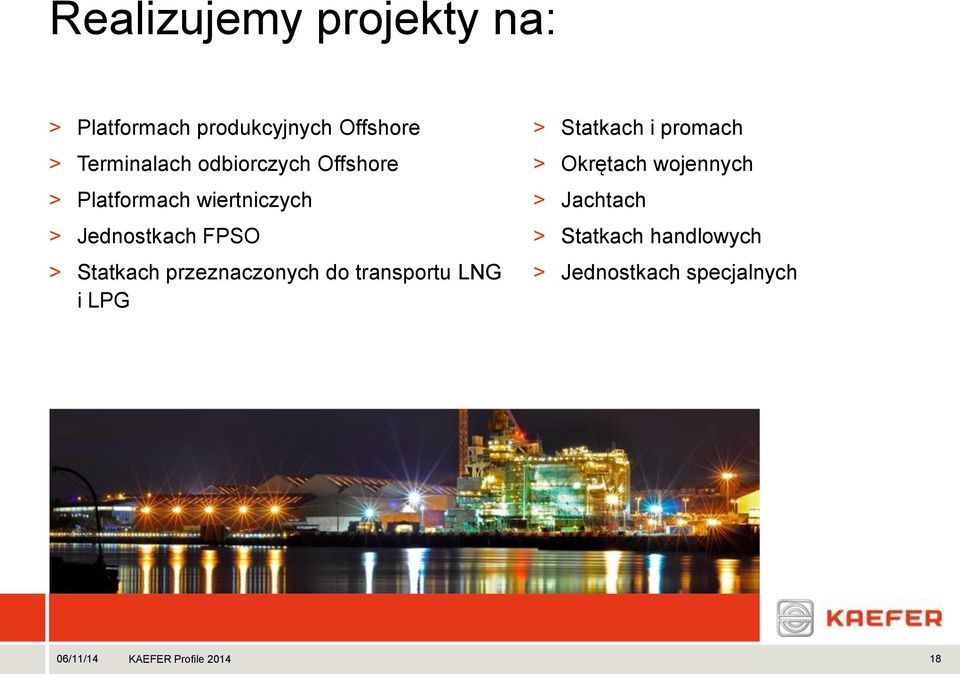 Realizujemy projekty na:

> Platformach produkcyjnych Offshore
> Terminalach odbiorczych Offshore
> Platformach wiertniczych
> Jednostkach FPSO
> Statkach przeznaczonych do transportu LNG i LPG

> Statkach i promach
> Okrętach wojennych
> Jachtach
> Statkach handlowych
> Jednostkach specjalnych

KAEFER

06/11/14 KAEFER Profile 2014 18